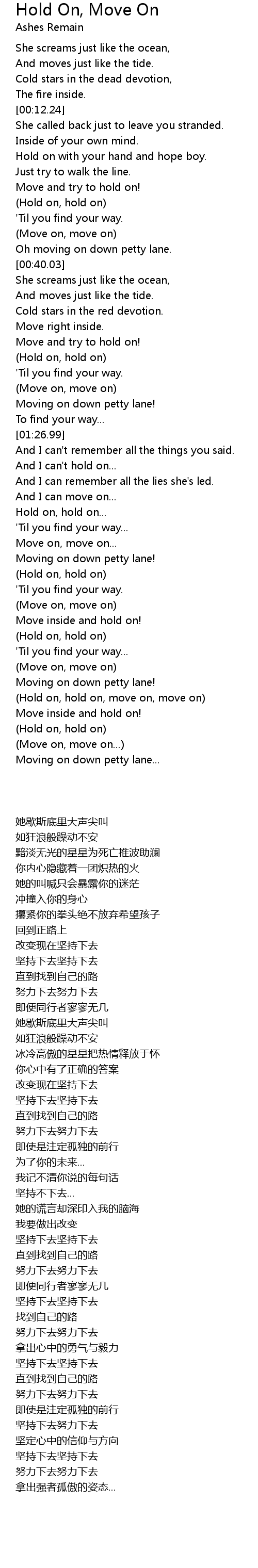 Hold On, Move On
Ashes Remain

She screams just like the ocean,
And moves just like the tide.
Cold stars in the dead devotion,
The fire inside.
[00:12.24]
She called back just to leave you stranded.
Inside of your own mind.
Hold on with your hand and hope boy.
Just try to walk the line.
Move and try to hold on!
(Hold on, hold on)
'Til you find your way.
(Move on, move on)
Oh moving on down petty lane.
[00:40.03]
She screams just like the ocean,
And moves just like the tide.
Cold stars in the red devotion.
Move right inside.
Move and try to hold on!
(Hold on, hold on)
'Til you find your way.
(Move on, move on)
Moving on down petty lane!
To find your way...
[01:26.99]
And I can't remember all the things you said.
And I can't hold on...
And I can remember all the lies she's led.
And I can move on...
Hold on, hold on...
'Til you find your way...
Move on, move on...
Moving on down petty lane!
(Hold on, hold on)
'Til you find your way.
(Move on, move on)
Move inside and hold on!
(Hold on, hold on)
'Til you find your way...
(Move on, move on)
Moving on down petty lane!
(Hold on, hold on, move on, move on)
Move inside and hold on!
(Hold on, hold on)
(Move on, move on...)
Moving on down petty lane...

她歇斯底里大声尖叫
如狂浪般躁动不安
黯淡无光的星星为死亡推波助澜
你内心隐藏着一团炽热的火
她的叫喊只会暴露你的迷茫
冲撞入你的身心
攥紧你的拳头绝不放弃希望孩子
回到正路上
改变现在坚持下去
坚持下去坚持下去
直到找到自己的路
努力下去努力下去
即便同行者寥寥无几
她歇斯底里大声尖叫
如狂浪般躁动不安
冰冷高傲的星星把热情释放于怀
你心中有了正确的答案
改变现在坚持下去
坚持下去坚持下去
直到找到自己的路
努力下去努力下去
即使是注定孤独的前行
为了你的未来...
我记不清你说的每句话
坚持不下去...
她的谎言却深印入我的脑海
我要做出改变
坚持下去坚持下去
直到找到自己的路
努力下去努力下去
即便同行者寥寥无几
坚持下去坚持下去
找到自己的路
努力下去努力下去
拿出心中的勇气与毅力
坚持下去坚持下去
直到找到自己的路
努力下去努力下去
即使是注定孤独的前行
坚持下去努力下去
坚定心中的信仰与方向
坚持下去坚持下去
努力下去努力下去
拿出强者孤傲的姿态...